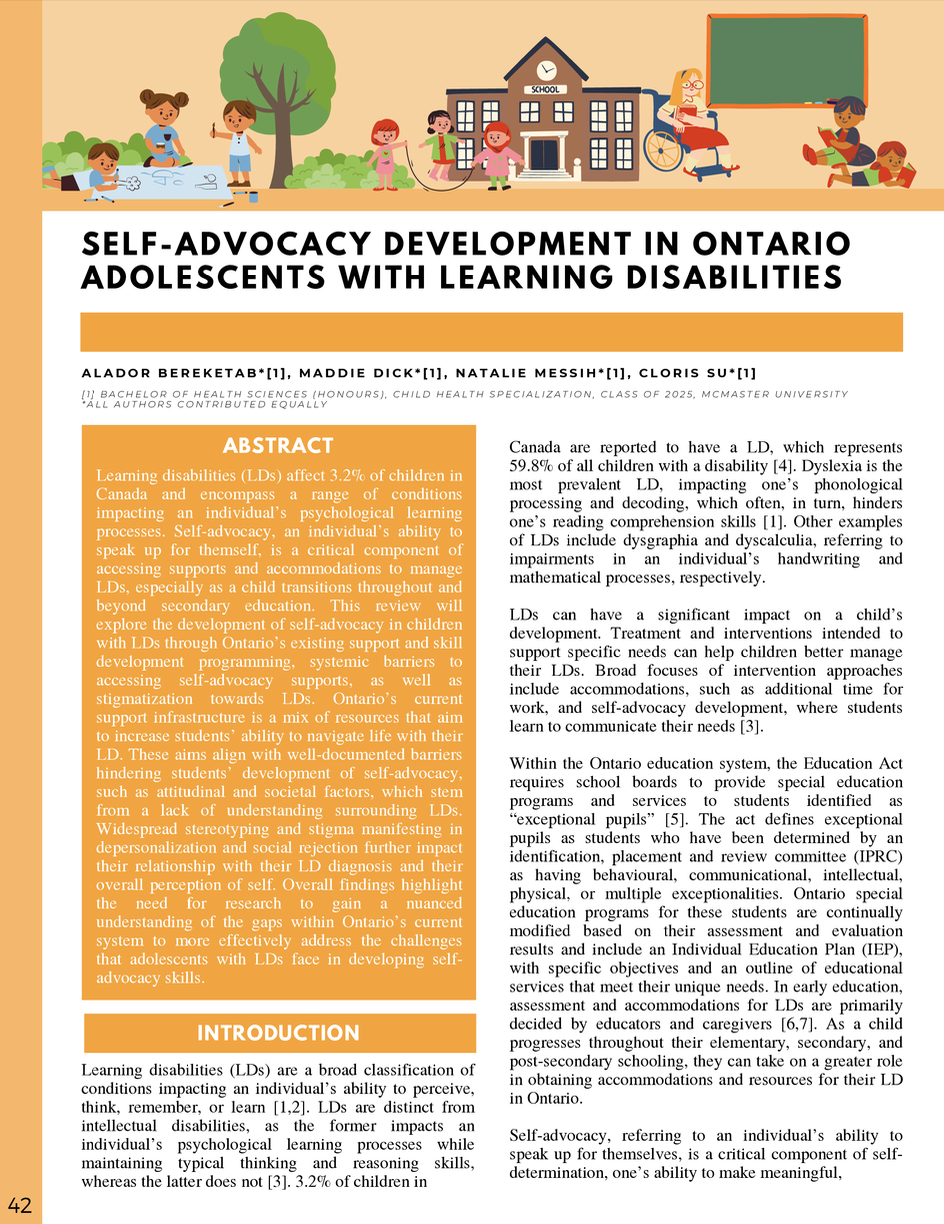 SCHOOL

SELF-ADVOCACY DEVELOPMENT IN ONTARIO ADOLESCENTS WITH LEARNING DISABILITIES

ALADOR BEREKETAB*[1], MADDIE DICK*[1], NATALIE MESSIH*[1], CLORIS SU*[1]

[1] BACHELOR OF HEALTH SCIENCES (HONOURS), CHILD HEALTH SPECIALIZATION, CLASS OF 2025, MCMASTER UNIVERSITY
*ALL AUTHORS CONTRIBUTED EQUALLY

ABSTRACT

Learning disabilities (LDs) affect 3.2% of children in Canada and encompass a range of conditions impacting an individual's psychological learning processes. Self-advocacy, an individual's ability to speak up for themself, is a critical component of accessing supports and accommodations to manage LDs, especially as a child transitions throughout and beyond secondary education. This review will explore the development of self-advocacy in children with LDs through Ontario's existing support and skill development programming, systemic barriers to accessing self-advocacy supports, as well as stigmatization towards LDs. Ontario's current support infrastructure is a mix of resources that aim to increase students' ability to navigate life with their LD. These aims align with well-documented barriers hindering students' development of self-advocacy, such as attitudinal and societal factors, which stem from a lack of understanding surrounding LDs. Widespread stereotyping and stigma manifesting in depersonalization and social rejection further impact their relationship with their LD diagnosis and their overall perception of self. Overall findings highlight the need for research to gain a nuanced understanding of the gaps within Ontario's current system to more effectively address the challenges that adolescents with LDs face in developing self-advocacy skills.

INTRODUCTION

Learning disabilities (LDs) are a broad classification of conditions impacting an individual's ability to perceive, think, remember, or learn [1,2]. LDs are distinct from intellectual disabilities, as the former impacts an individual's psychological learning processes while maintaining typical thinking and reasoning skills, whereas the latter does not [3]. 3.2% of children in

Canada are reported to have a LD, which represents 59.8% of all children with a disability [4]. Dyslexia is the most prevalent LD, impacting one's phonological processing and decoding, which often, in turn, hinders one's reading comprehension skills [1]. Other examples of LDs include dysgraphia and dyscalculia, referring to impairments in an individual's handwriting and mathematical processes, respectively.

LDs can have a significant impact on a child's development. Treatment and interventions intended to support specific needs can help children better manage their LDs. Broad focuses of intervention approaches include accommodations, such as additional time for work, and self-advocacy development, where students learn to communicate their needs [3].

Within the Ontario education system, the Education Act requires school boards to provide special education programs and services to students identified as "exceptional pupils" [5]. The act defines exceptional pupils as students who have been determined by an identification, placement and review committee (IPRC) as having behavioural, communicational, intellectual, physical, or multiple exceptionalities. Ontario special education programs for these students are continually modified based on their assessment and evaluation results and include an Individual Education Plan (IEP), with specific objectives and an outline of educational services that meet their unique needs. In early education, assessment and accommodations for LDs are primarily decided by educators and caregivers [6,7]. As a child progresses throughout their elementary, secondary, and post-secondary schooling, they can take on a greater role in obtaining accommodations and resources for their LD in Ontario.

Self-advocacy, referring to an individual's ability to speak up for themselves, is a critical component of self-determination, one's ability to make meaningful,

42